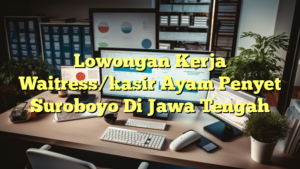 Lowongan Kerja Waitress/kasir Ayam Penyet Suroboyo Di Jawa Tengah